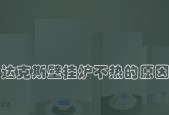 达克斯壁挂炉不热的原因